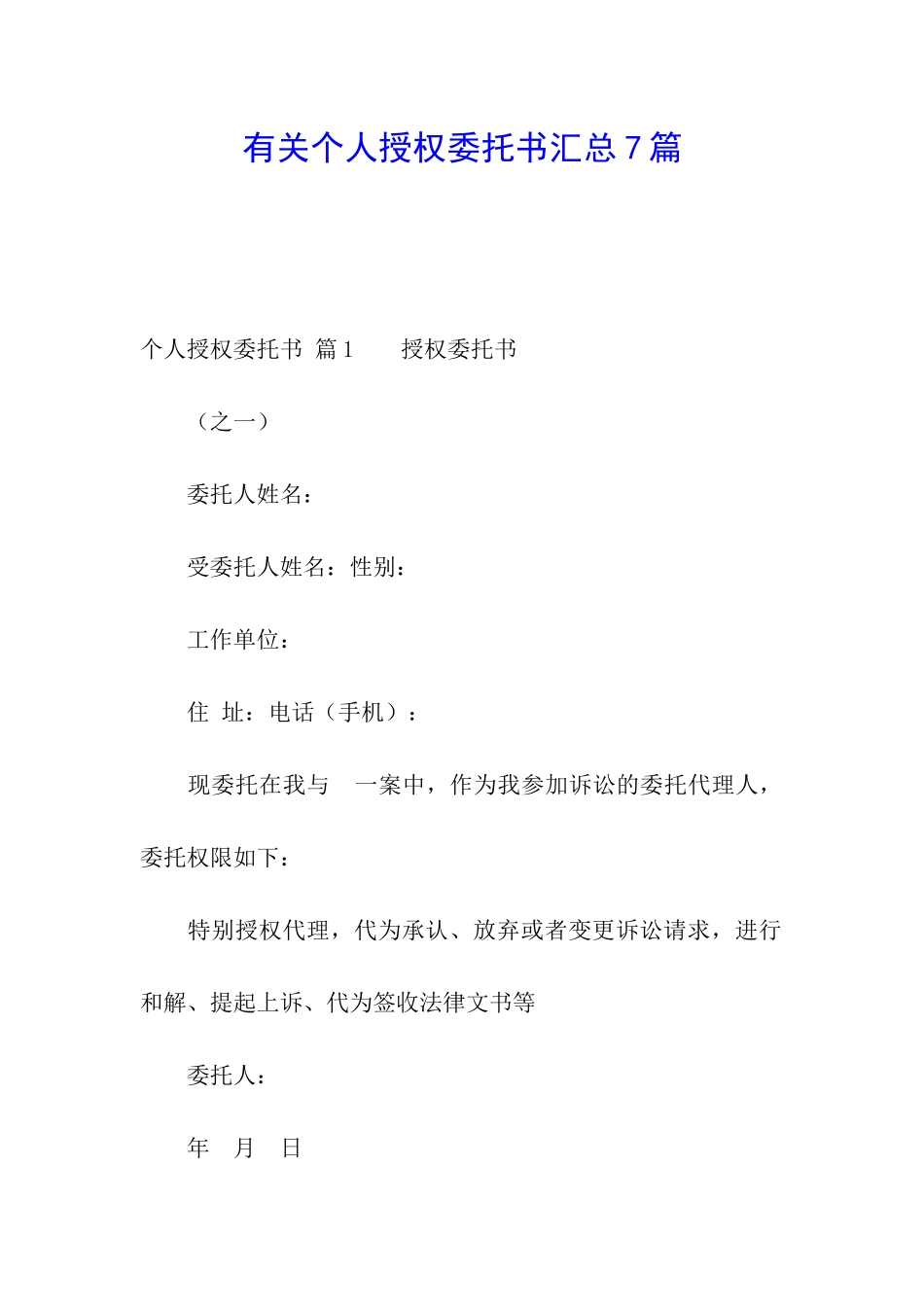 有关个人授权委托书汇总7篇

个人授权委托书 篇1　　授权委托书

（之一）

委托人姓名：

受委托人姓名：性别：

工作单位：

住 址：电话（手机）：

现委托在我与　一案中，作为我参加诉讼的委托代理人，委托权限如下：

特别授权代理，代为承认、放弃或者变更诉讼请求，进行和解、提起上诉、代为签收法律文书等

委托人：

年　月　日